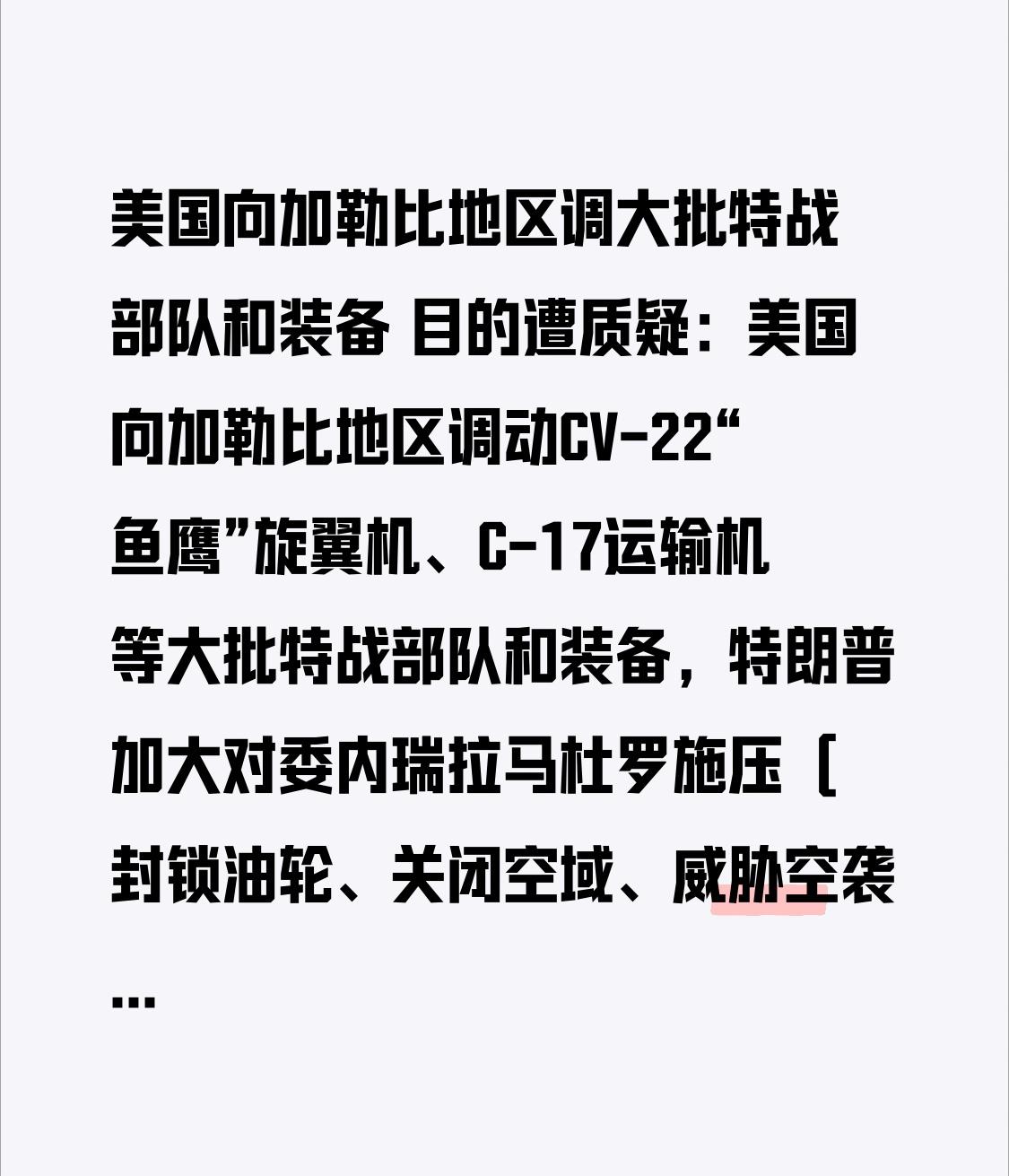 美国向加勒比地区调大批特战部队和装备 目的遭质疑：美国向加勒比地区调动CV-22“鱼鹰”旋翼机、C-17运输机等大批特战部队和装备，特朗普加大对委内瑞拉马杜罗施压（封锁油轮、关闭空域、威胁空袭...